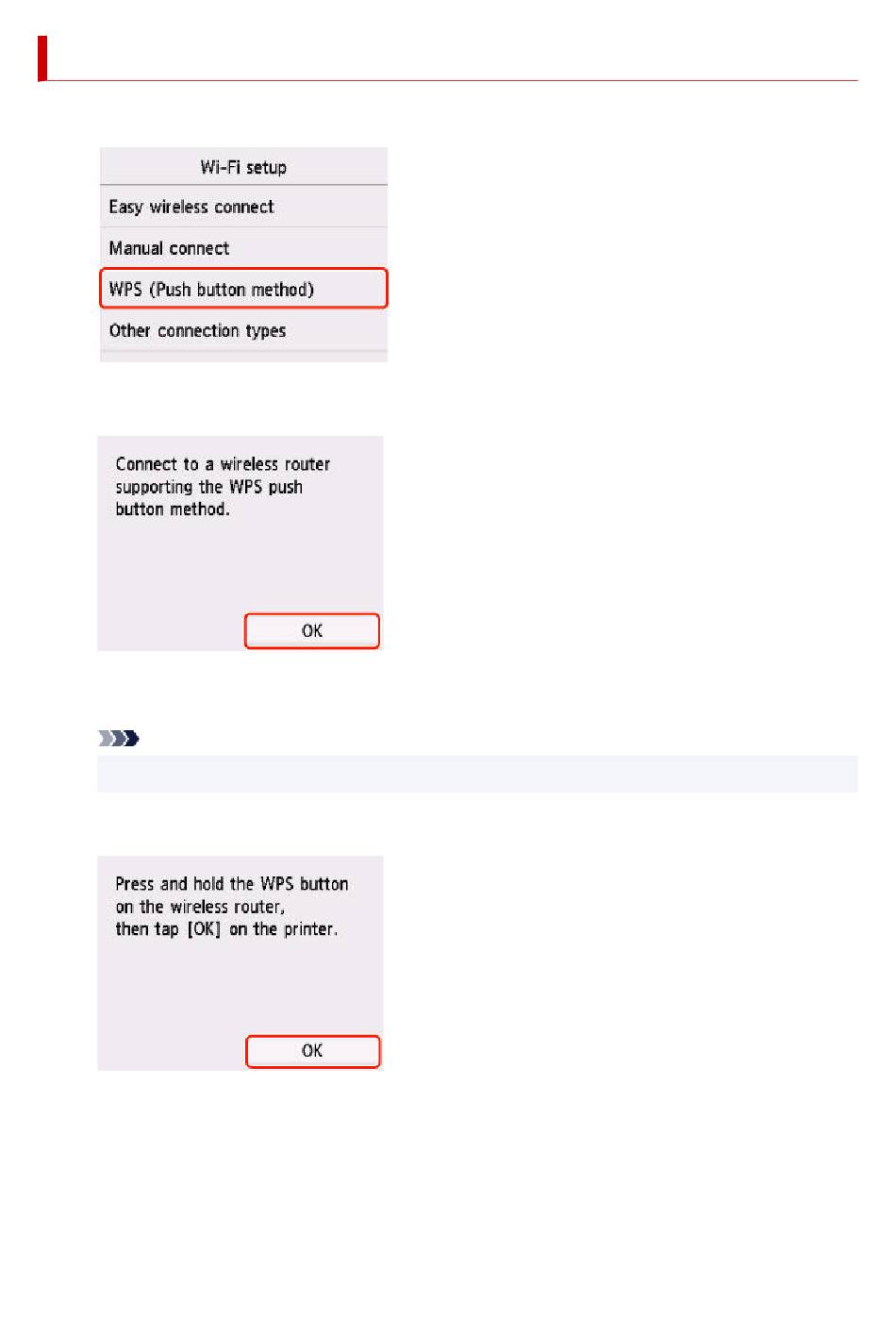 Wi-Fi setup

Easy wireless connect

Manual connect

WPS (Push button method)

Other connection types

Connect to a wireless router supporting the WPS push button method.

OK

Press and hold the WPS button on the wireless router, then tap [OK] on the printer.

OK